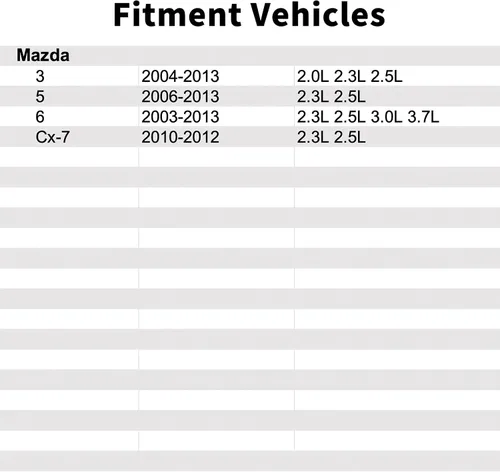 Fitment Vehicles

| Mazda | | |
|---|---|---|
| 3 | 2004-2013 | 2.0L 2.3L 2.5L |
| 5 | 2006-2013 | 2.3L 2.5L |
| 6 | 2003-2013 | 2.3L 2.5L 3.0L 3.7L |
| Cx-7 | 2010-2012 | 2.3L 2.5L |